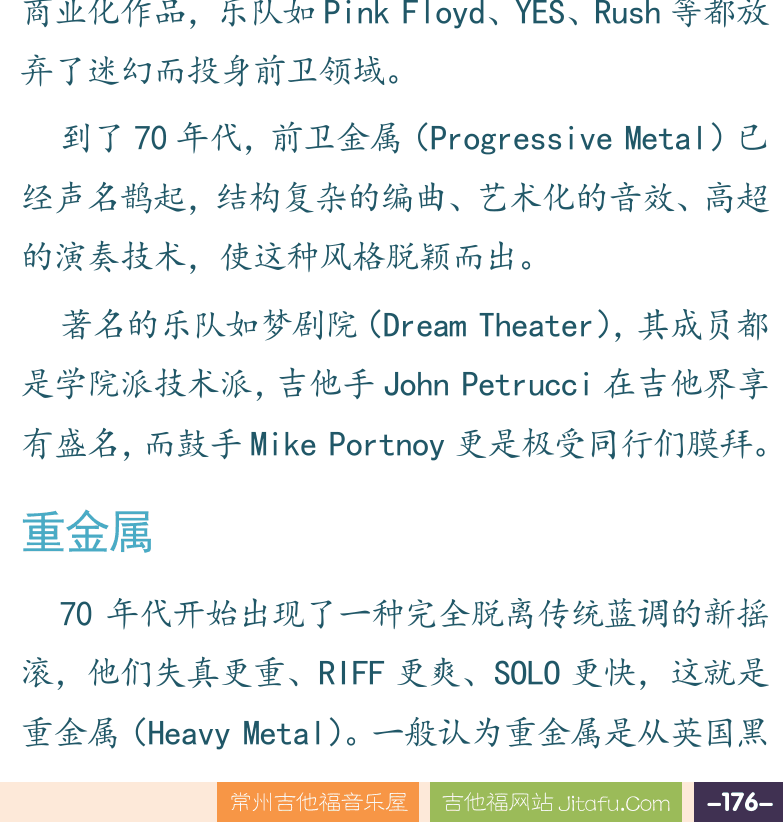 商业化作品，乐队如 Pink Floyd、YES、Rush 等都放弃了迷幻而投身前卫领域。

到了 70 年代，前卫金属（Progressive Metal）已经声名鹊起，结构复杂的编曲、艺术化的音效、高超的演奏技术，使这种风格脱颖而出。

著名的乐队如梦剧院（Dream Theater），其成员都是学院派技术派，吉他手 John Petrucci 在吉他界享有盛名，而鼓手 Mike Portnoy 更是极受同行们膜拜。

重金属

70 年代开始出现了一种完全脱离传统蓝调的新摇滚，他们失真更重、RIFF 更爽、SOLO 更快，这就是重金属（Heavy Metal）。一般认为重金属是从英国黑

常州吉他福音乐屋　吉他福网站 Jitafu.Com　-176-